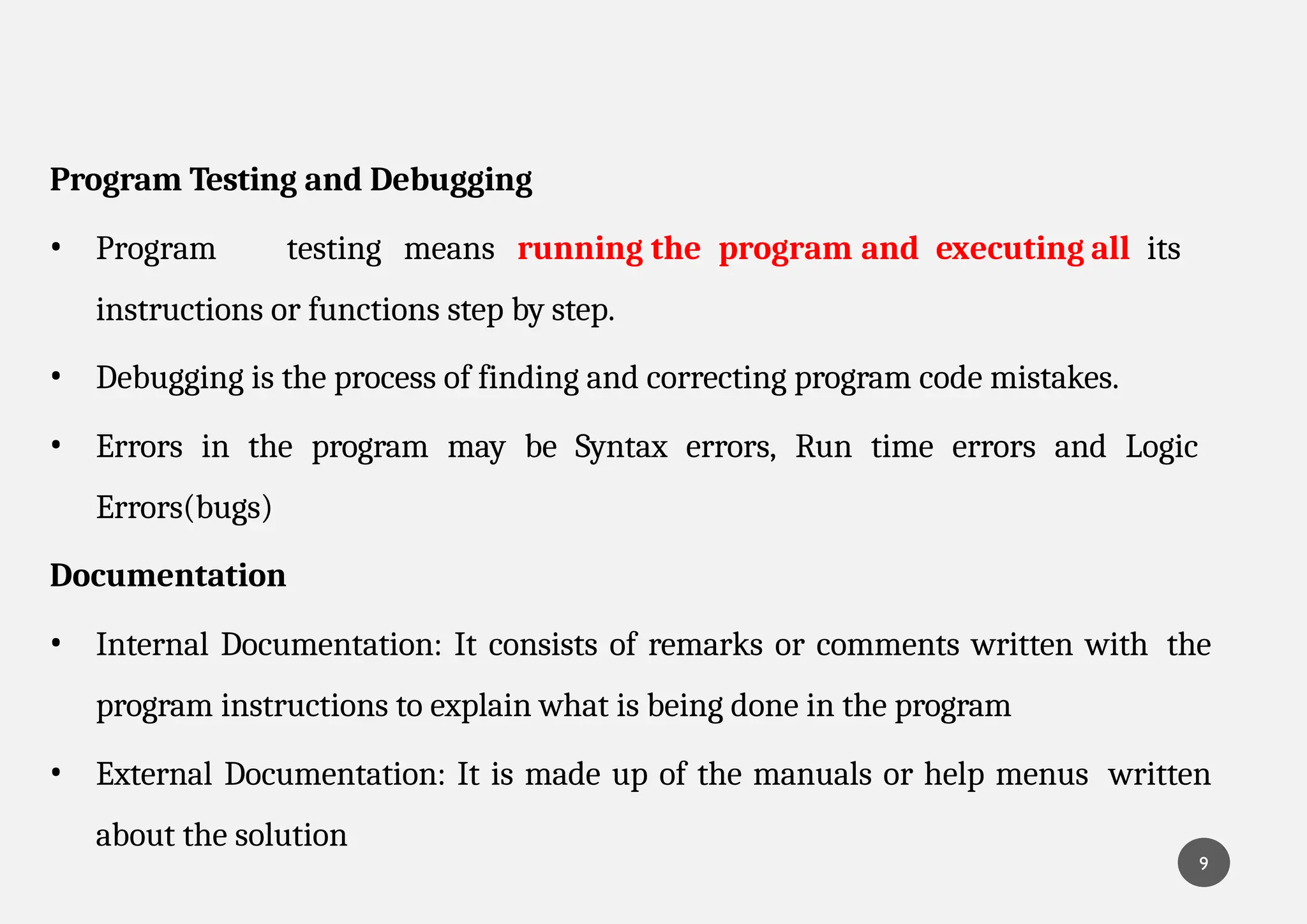 Program Testing and Debugging

• Program testing means running the program and executing all its instructions or functions step by step.

• Debugging is the process of finding and correcting program code mistakes.

• Errors in the program may be Syntax errors, Run time errors and Logic Errors(bugs)

Documentation

• Internal Documentation: It consists of remarks or comments written with the program instructions to explain what is being done in the program

• External Documentation: It is made up of the manuals or help menus written about the solution

9